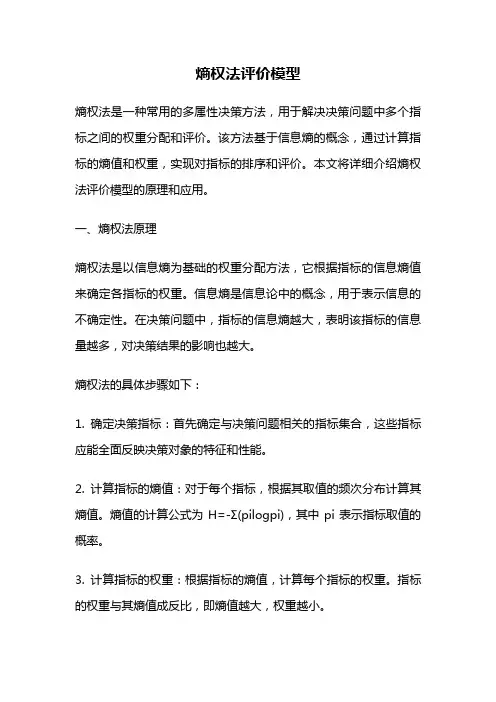 熵权法评价模型

熵权法是一种常用的多属性决策方法，用于解决决策问题中多个指标之间的权重分配和评价。该方法基于信息熵的概念，通过计算指标的熵值和权重，实现对指标的排序和评价。本文将详细介绍熵权法评价模型的原理和应用。

一、熵权法原理

熵权法是以信息熵为基础的权重分配方法，它根据指标的信息熵值来确定各指标的权重。信息熵是信息论中的概念，用于表示信息的不确定性。在决策问题中，指标的信息熵越大，表明该指标的信息量越多，对决策结果的影响也越大。

熵权法的具体步骤如下：

1. 确定决策指标：首先确定与决策问题相关的指标集合，这些指标应能全面反映决策对象的特征和性能。

2. 计算指标的熵值：对于每个指标，根据其取值的频次分布计算其熵值。熵值的计算公式为 H=-Σ(pilogpi)，其中 pi 表示指标取值的概率。

3. 计算指标的权重：根据指标的熵值，计算每个指标的权重。指标的权重与其熵值成反比，即熵值越大，权重越小。